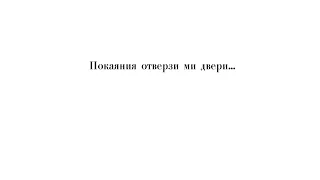 Покаяния отверзи ми двери...